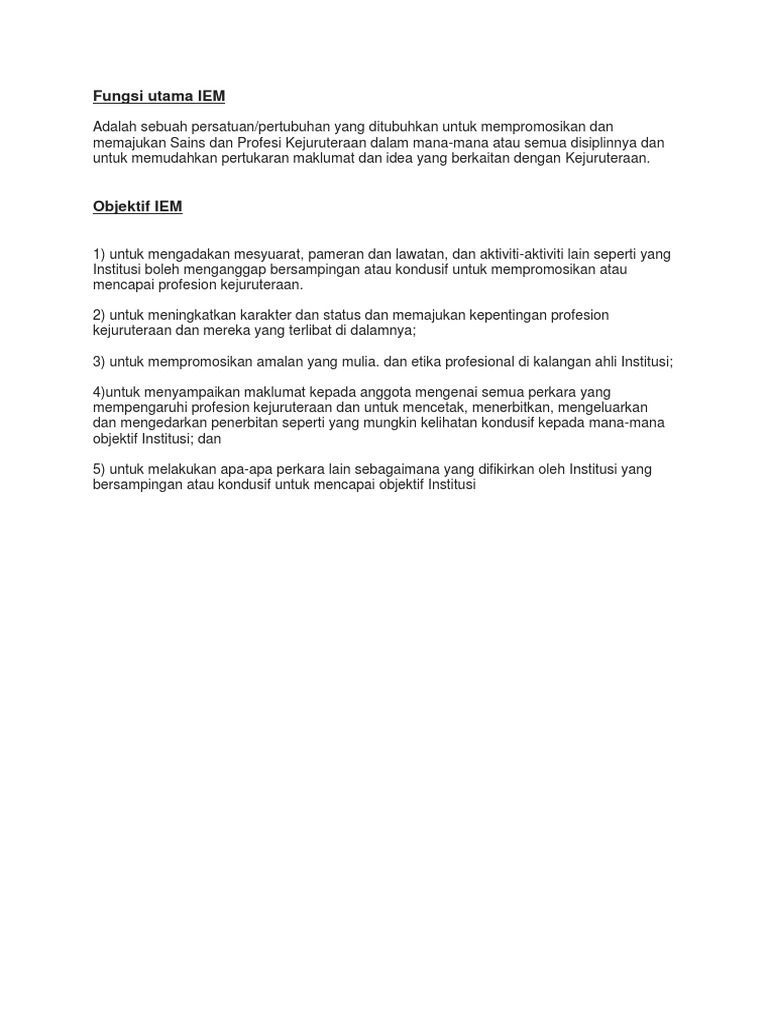 Fungsi utama IEM

Adalah sebuah persatuan/pertubuhan yang ditubuhkan untuk mempromosikan dan memajukan Sains dan Profesi Kejuruteraan dalam mana-mana atau semua disiplinnya dan untuk memudahkan pertukaran maklumat dan idea yang berkaitan dengan Kejuruteraan.

Objektif IEM

1) untuk mengadakan mesyuarat, pameran dan lawatan, dan aktiviti-aktiviti lain seperti yang Institusi boleh menganggap bersampingan atau kondusif untuk mempromosikan atau mencapai profesion kejuruteraan.

2) untuk meningkatkan karakter dan status dan memajukan kepentingan profesion kejuruteraan dan mereka yang terlibat di dalamnya;

3) untuk mempromosikan amalan yang mulia. dan etika profesional di kalangan ahli Institusi;

4)untuk menyampaikan maklumat kepada anggota mengenai semua perkara yang mempengaruhi profesion kejuruteraan dan untuk mencetak, menerbitkan, mengeluarkan dan mengedarkan penerbitan seperti yang mungkin kelihatan kondusif kepada mana-mana objektif Institusi; dan

5) untuk melakukan apa-apa perkara lain sebagaimana yang difikirkan oleh Institusi yang bersampingan atau kondusif untuk mencapai objektif Institusi